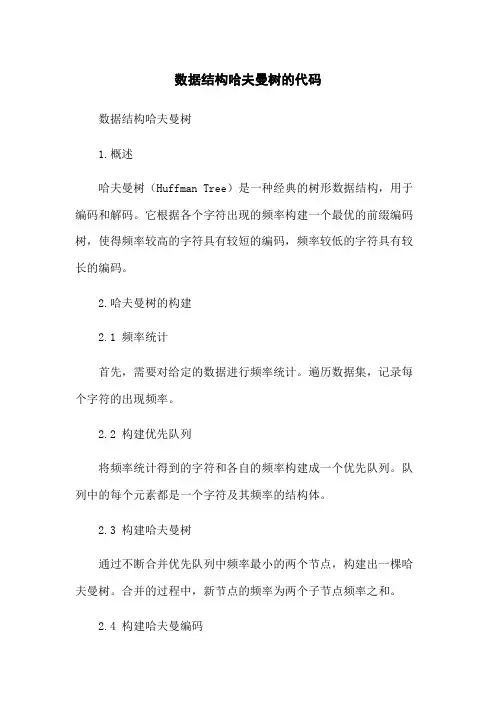 数据结构哈夫曼树的代码

数据结构哈夫曼树

1.概述

哈夫曼树（Huffman Tree）是一种经典的树形数据结构，用于编码和解码。它根据各个字符出现的频率构建一个最优的前缀编码树，使得频率较高的字符具有较短的编码，频率较低的字符具有较长的编码。

2.哈夫曼树的构建

2.1 频率统计

首先，需要对给定的数据进行频率统计。遍历数据集，记录每个字符的出现频率。

2.2 构建优先队列

将频率统计得到的字符和各自的频率构建成一个优先队列。队列中的每个元素都是一个字符及其频率的结构体。

2.3 构建哈夫曼树

通过不断合并优先队列中频率最小的两个节点，构建出一棵哈夫曼树。合并的过程中，新节点的频率为两个子节点频率之和。

2.4 构建哈夫曼编码